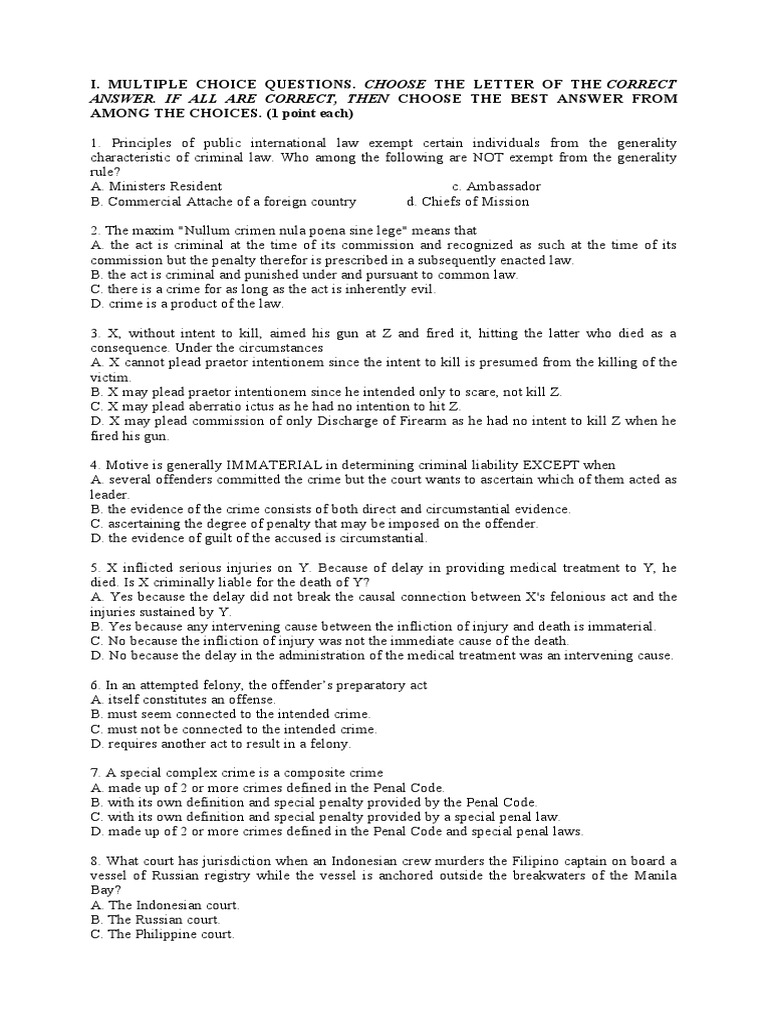 I. MULTIPLE CHOICE QUESTIONS. CHOOSE THE LETTER OF THE CORRECT ANSWER. IF ALL ARE CORRECT, THEN CHOOSE THE BEST ANSWER FROM AMONG THE CHOICES. (1 point each)

1. Principles of public international law exempt certain individuals from the generality characteristic of criminal law. Who among the following are NOT exempt from the generality rule?
A. Ministers Resident
c. Ambassador
B. Commercial Attache of a foreign country
d. Chiefs of Mission

2. The maxim "Nullum crimen nula poena sine lege" means that
A. the act is criminal at the time of its commission and recognized as such at the time of its commission but the penalty therefor is prescribed in a subsequently enacted law.
B. the act is criminal and punished under and pursuant to common law.
C. there is a crime for as long as the act is inherently evil.
D. crime is a product of the law.

3. X, without intent to kill, aimed his gun at Z and fired it, hitting the latter who died as a consequence. Under the circumstances
A. X cannot plead praetor intentionem since the intent to kill is presumed from the killing of the victim.
B. X may plead praetor intentionem since he intended only to scare, not kill Z.
C. X may plead aberratio ictus as he had no intention to hit Z.
D. X may plead commission of only Discharge of Firearm as he had no intent to kill Z when he fired his gun.

4. Motive is generally IMMATERIAL in determining criminal liability EXCEPT when
A. several offenders committed the crime but the court wants to ascertain which of them acted as leader.
B. the evidence of the crime consists of both direct and circumstantial evidence.
C. ascertaining the degree of penalty that may be imposed on the offender.
D. the evidence of guilt of the accused is circumstantial.

5. X inflicted serious injuries on Y. Because of delay in providing medical treatment to Y, he died. Is X criminally liable for the death of Y?
A. Yes because the delay did not break the causal connection between X's felonious act and the injuries sustained by Y.
B. Yes because any intervening cause between the infliction of injury and death is immaterial.
C. No because the infliction of injury was not the immediate cause of the death.
D. No because the delay in the administration of the medical treatment was an intervening cause.

6. In an attempted felony, the offender's preparatory act
A. itself constitutes an offense.
B. must seem connected to the intended crime.
C. must not be connected to the intended crime.
D. requires another act to result in a felony.

7. A special complex crime is a composite crime
A. made up of 2 or more crimes defined in the Penal Code.
B. with its own definition and special penalty provided by the Penal Code.
C. with its own definition and special penalty provided by a special penal law.
D. made up of 2 or more crimes defined in the Penal Code and special penal laws.

8. What court has jurisdiction when an Indonesian crew murders the Filipino captain on board a vessel of Russian registry while the vessel is anchored outside the breakwaters of the Manila Bay?
A. The Indonesian court.
B. The Russian court.
C. The Philippine court.